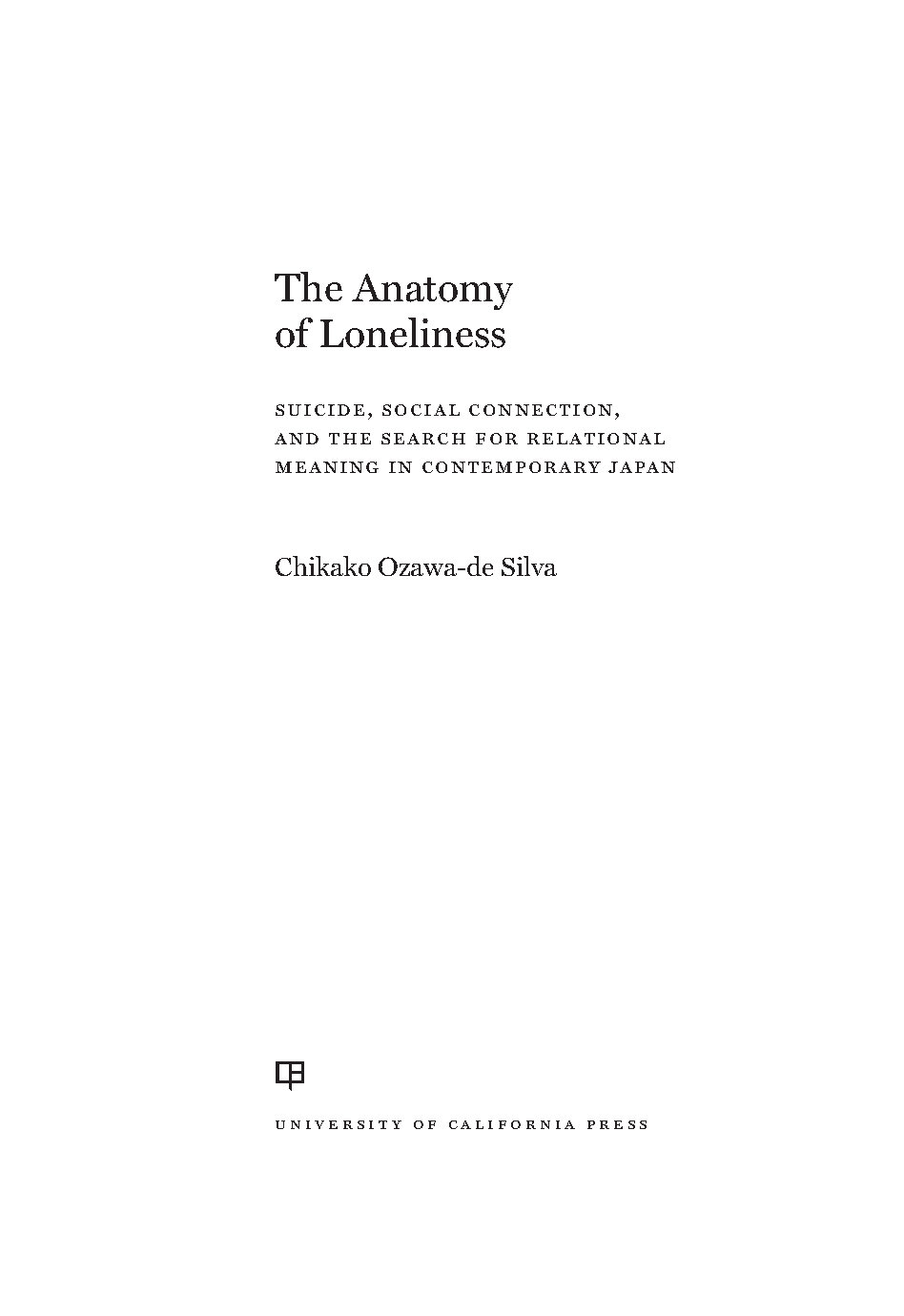 The Anatomy of Loneliness

SUICIDE, SOCIAL CONNECTION, AND THE SEARCH FOR RELATIONAL MEANING IN CONTEMPORARY JAPAN

Chikako Ozawa-de Silva

UNIVERSITY OF CALIFORNIA PRESS